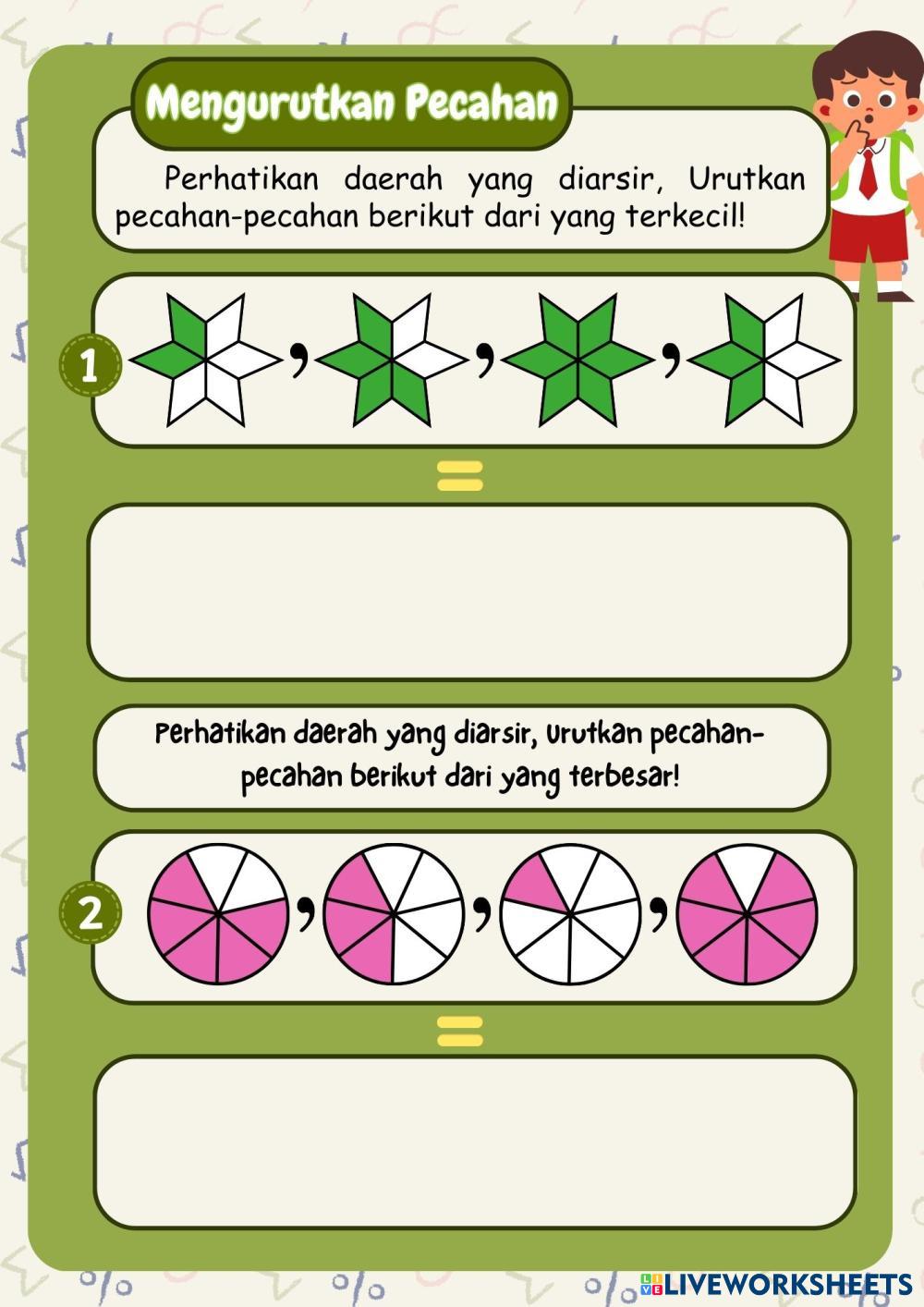 Mengurutkan Pecahan

Perhatikan daerah yang diarsir, Urutkan pecahan-pecahan berikut dari yang terkecil!

1

, , ,

=

Perhatikan daerah yang diarsir, Urutkan pecahan-pecahan berikut dari yang terbesar!

2

, , ,

=

LIVEWORKSHEETS